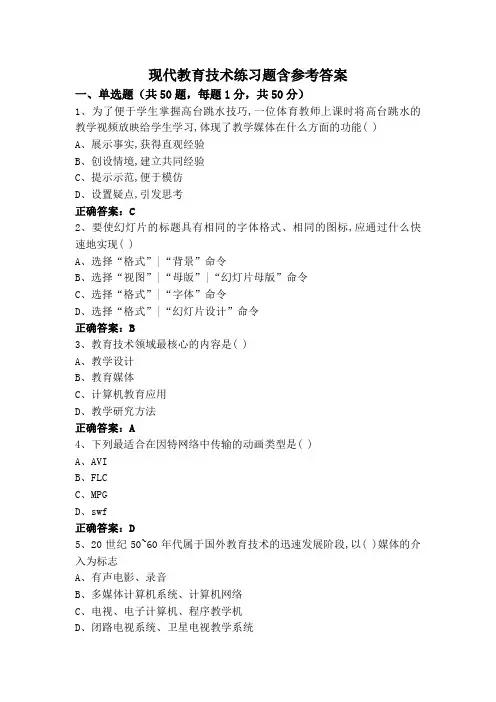 现代教育技术练习题含参考答案

一、单选题（共50题，每题1分，共50分）

1、为了便于学生掌握高台跳水技巧,一位体育教师上课时将高台跳水的教学视频放映给学生学习,体现了教学媒体在什么方面的功能( )

A、展示事实,获得直观经验

B、创设情境,建立共同经验

C、提示示范,便于模仿

D、设置疑点,引发思考

正确答案：C

2、要使幻灯片的标题具有相同的字体格式、相同的图标,应通过什么快速地实现( )

A、选择“格式”|“背景”命令

B、选择“视图”|“母版”|“幻灯片母版”命令

C、选择“格式”|“字体”命令

D、选择“格式”|“幻灯片设计”命令

正确答案：B

3、教育技术领域最核心的内容是( )

A、教学设计

B、教育媒体

C、计算机教育应用

D、教学研究方法

正确答案：A

4、下列最适合在因特网络中传输的动画类型是( )

A、AVI

B、FLC

C、MPG

D、swf

正确答案：D

5、20世纪50~60年代属于国外教育技术的迅速发展阶段,以( )媒体的介入为标志

A、有声电影、录音

B、多媒体计算机系统、计算机网络

C、电视、电子计算机、程序教学机

D、闭路电视系统、卫星电视教学系统